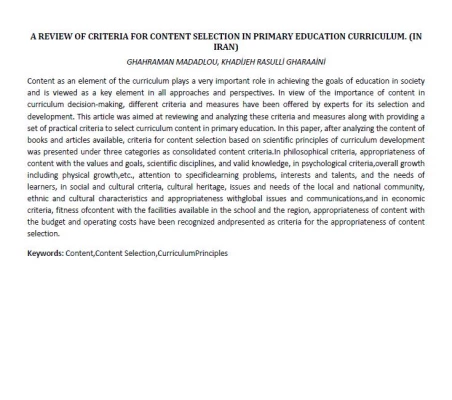 A REVIEW OF CRITERIA FOR CONTENT SELECTION IN PRIMARY EDUCATION CURRICULUM. (IN IRAN)

GHAHRAMAN MADADLOU, KHADİJEH RASULLİ GHARAAİNİ

Content as an element of the curriculum plays a very important role in achieving the goals of education in society and is viewed as a key element in all approaches and perspectives. In view of the importance of content in curriculum decision-making, different criteria and measures have been offered by experts for its selection and development. This article was aimed at reviewing and analyzing these criteria and measures along with providing a set of practical criteria to select curriculum content in primary education. In this paper, after analyzing the content of books and articles available, criteria for content selection based on scientific principles of curriculum development was presented under three categories as consolidated content criteria.In philosophical criteria, appropriateness of content with the values and goals, scientific disciplines, and valid knowledge, in psychological criteria,overall growth including physical growth,etc., attention to specificlearning problems, interests and talents, and the needs of learners, in social and cultural criteria, cultural heritage, issues and needs of the local and national community, ethnic and cultural characteristics and appropriateness withglobal issues and communications,and in economic criteria, fitness ofcontent with the facilities available in the school and the region, appropriateness of content with the budget and operating costs have been recognized andpresented as criteria for the appropriateness of content selection.

Keywords: Content,Content Selection,CurriculumPrinciples